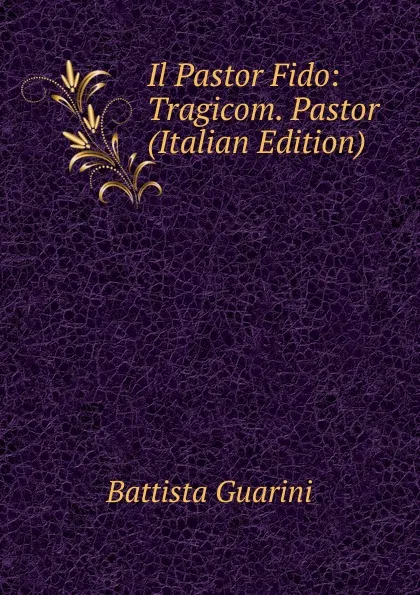 Il Pastor Fido: Tragicom. Pastor (Italian Edition)

Battista Guarini